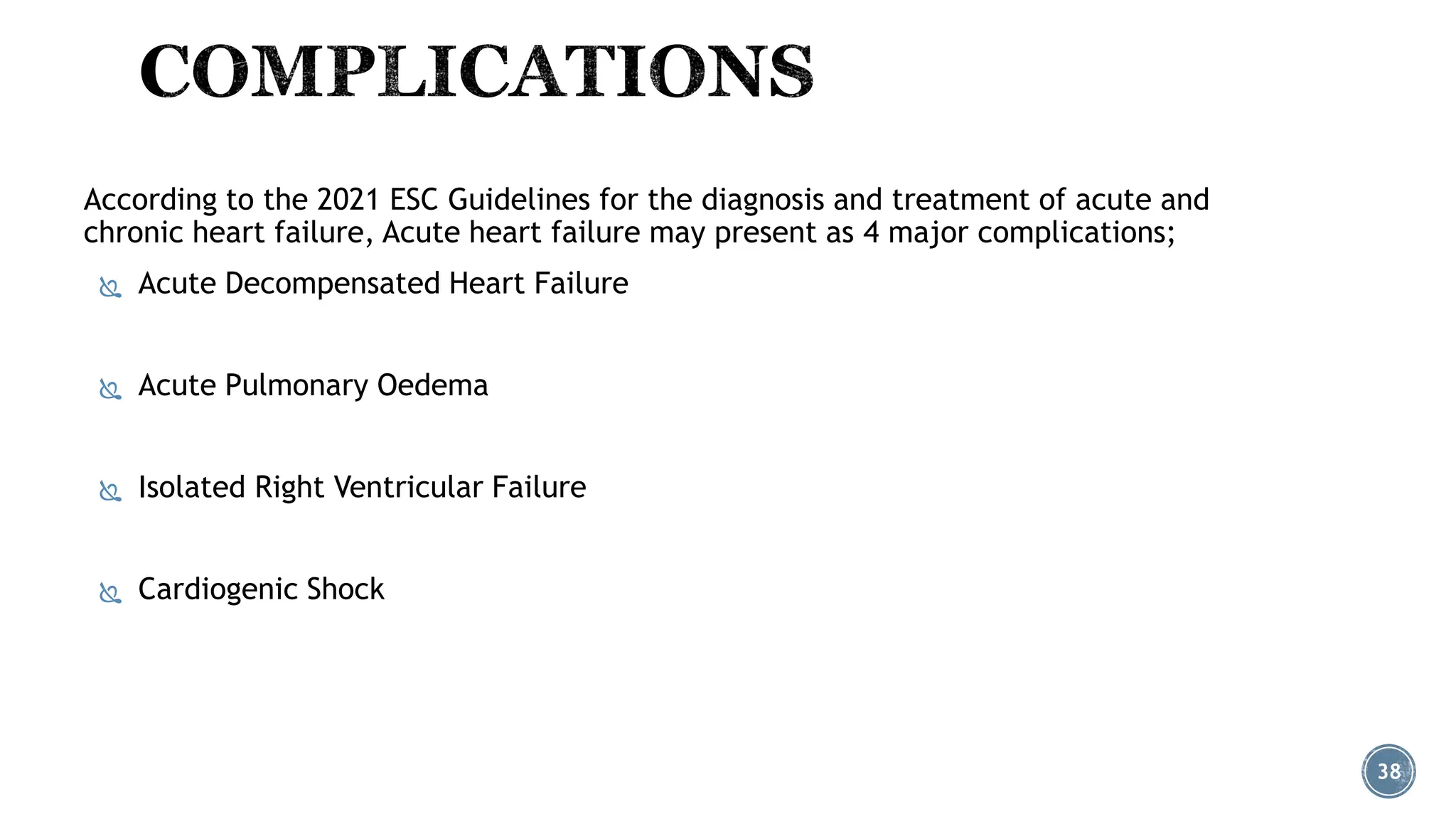 COMPLICATIONS

According to the 2021 ESC Guidelines for the diagnosis and treatment of acute and chronic heart failure, Acute heart failure may present as 4 major complications;

Acute Decompensated Heart Failure

Acute Pulmonary Oedema

Isolated Right Ventricular Failure

Cardiogenic Shock

38